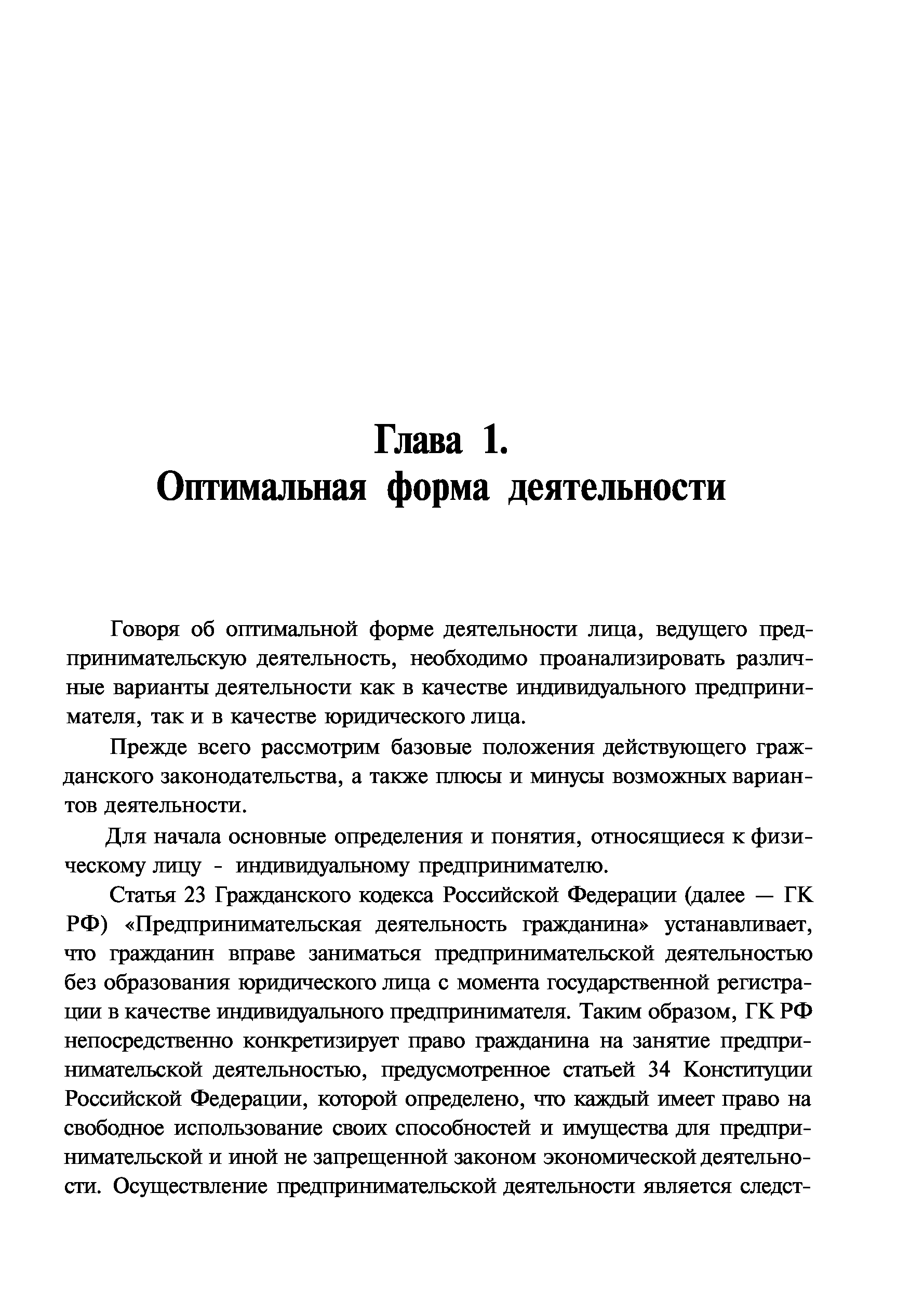 Глава 1.
Оптимальная форма деятельности

Говоря об оптимальной форме деятельности лица, ведущего предпринимательскую деятельность, необходимо проанализировать различные варианты деятельности как в качестве индивидуального предпринимателя, так и в качестве юридического лица.

Прежде всего рассмотрим базовые положения действующего гражданского законодательства, а также плюсы и минусы возможных вариантов деятельности.

Для начала основные определения и понятия, относящиеся к физическому лицу - индивидуальному предпринимателю.

Статья 23 Гражданского кодекса Российской Федерации (далее — ГК РФ) «Предпринимательская деятельность гражданина» устанавливает, что гражданин вправе заниматься предпринимательской деятельностью без образования юридического лица с момента государственной регистрации в качестве индивидуального предпринимателя. Таким образом, ГК РФ непосредственно конкретизирует право гражданина на занятие предпринимательской деятельностью, предусмотренное статьей 34 Конституции Российской Федерации, которой определено, что каждый имеет право на свободное использование своих способностей и имущества для предпринимательской и иной не запрещенной законом экономической деятельности. Осуществление предпринимательской деятельности является следст-